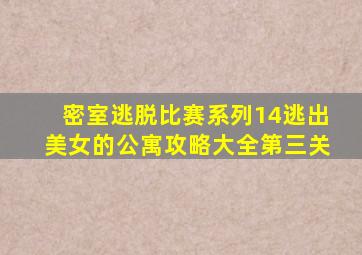 密室逃脱比赛系列14逃出美女的公寓攻略大全第三关